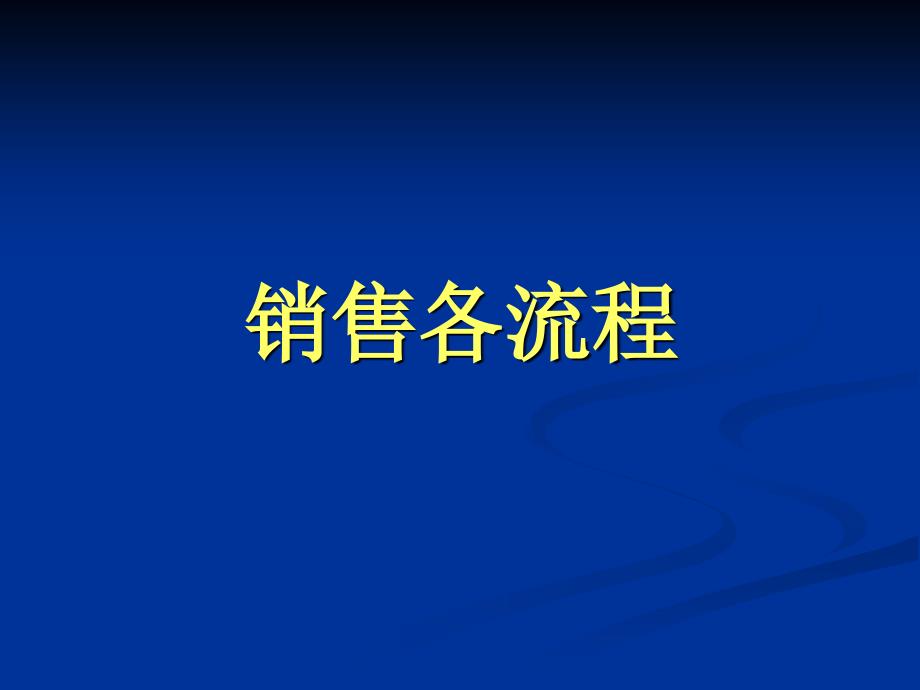 销售各流程